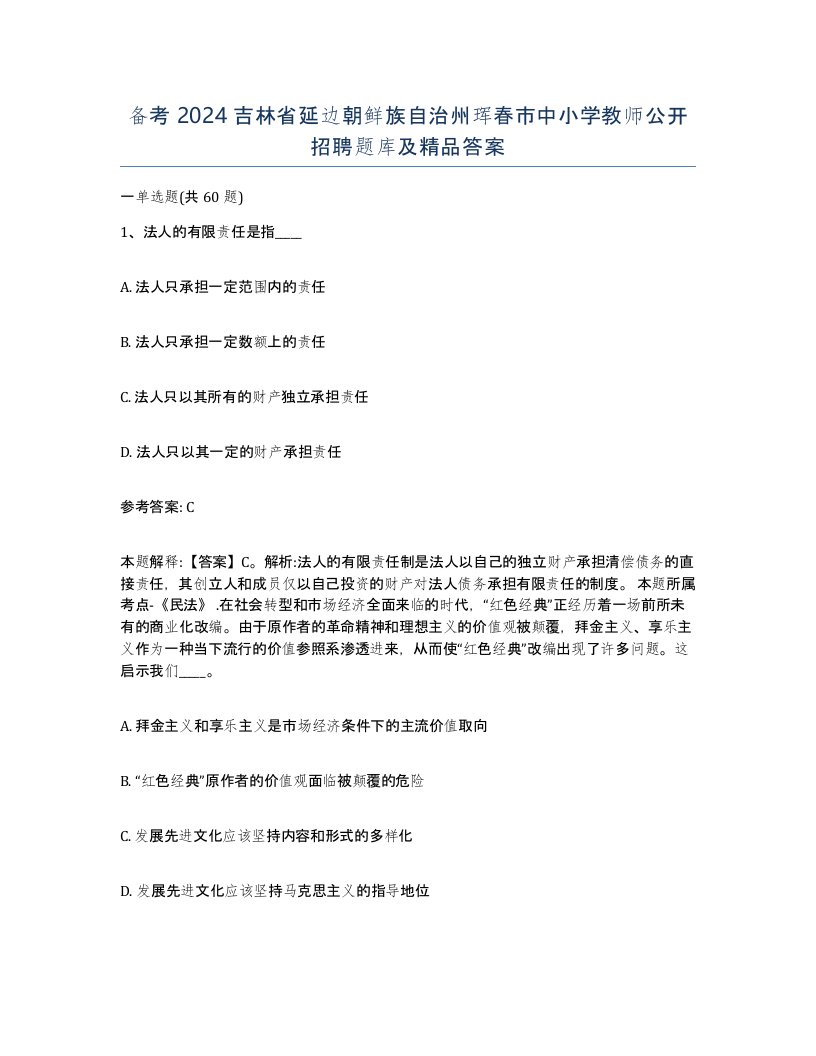 备考 2024 吉林省延边朝鲜族自治州珲春市中小学教师公开招聘题库及精品答案

一单选题(共 60 题)

1、法人的有限责任是指____

A. 法人只承担一定范围内的责任

B. 法人只承担一定数额上的责任

C. 法人只以其所有的财产独立承担责任

D. 法人只以其一定的财产承担责任

参考答案: C

本题解释:【答案】C。解析:法人的有限责任制是法人以自己的独立财产承担清偿债务的直接责任，其创立人和成员仅以自己投资的财产对法人债务承担有限责任的制度。 本题所属考点-《民法》 .在社会转型和市场经济全面来临的时代，“红色经典”正经历着一场前所未有的商业化改编。由于原作者的革命精神和理想主义的价值观被颠覆，拜金主义、享乐主义作为一种当下流行的价值参照系渗透进来，从而使“红色经典”改编出现了许多问题。这启示我们____。

A. 拜金主义和享乐主义是市场经济条件下的主流价值取向

B. “红色经典”原作者的价值观面临被颠覆的危险

C. 发展先进文化应该坚持内容和形式的多样化

D. 发展先进文化应该坚持马克思主义的指导地位